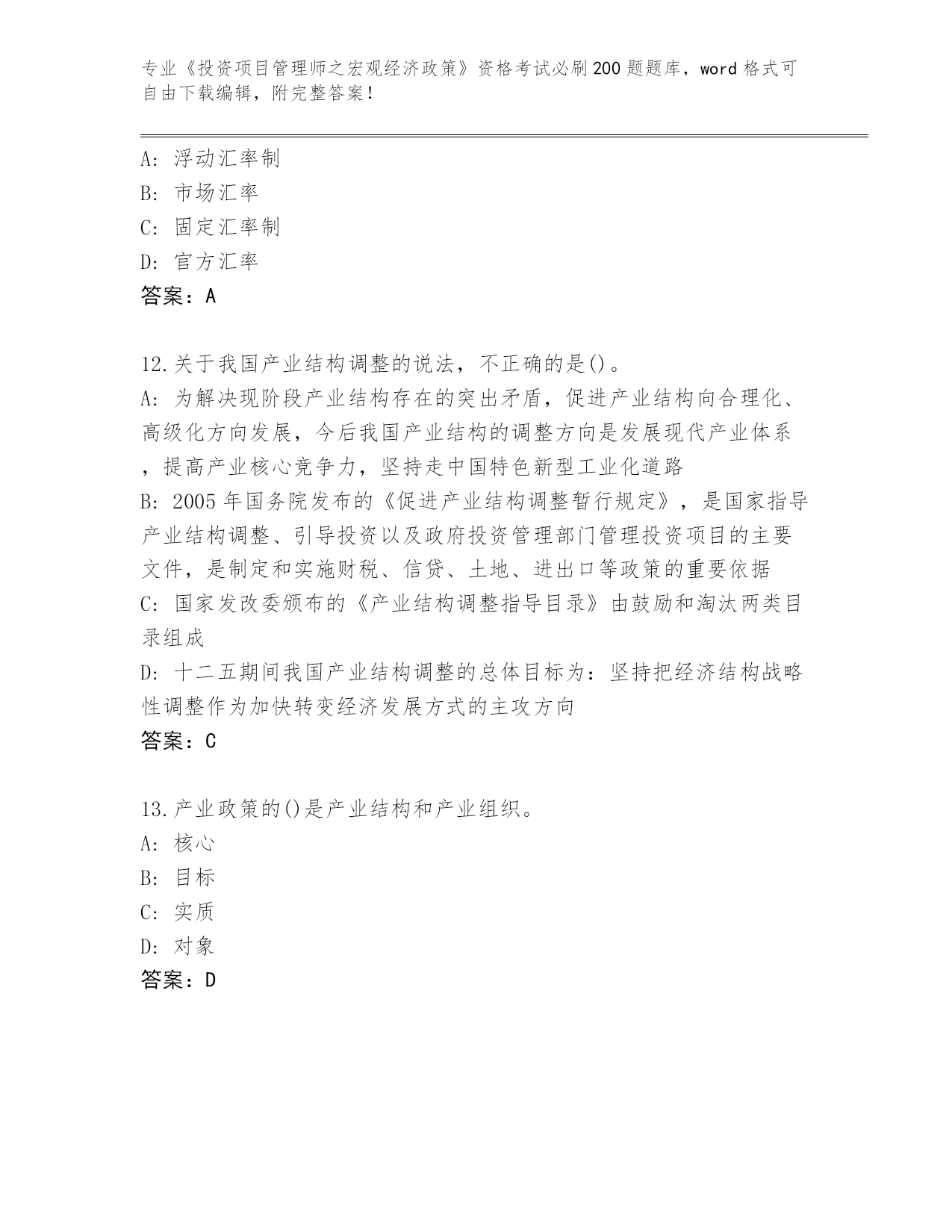 专业《投资项目管理师之宏观经济政策》资格考试必刷200题题库，word格式可自由下载编辑，附完整答案！

A: 浮动汇率制
B: 市场汇率
C: 固定汇率制
D: 官方汇率
答案：A

12.关于我国产业结构调整的说法，不正确的是()。
A: 为解决现阶段产业结构存在的突出矛盾，促进产业结构向合理化、高级化方向发展，今后我国产业结构的调整方向是发展现代产业体系，提高产业核心竞争力，坚持走中国特色新型工业化道路
B: 2005年国务院发布的《促进产业结构调整暂行规定》，是国家指导产业结构调整、引导投资以及政府投资管理部门管理投资项目的主要文件，是制定和实施财税、信贷、土地、进出口等政策的重要依据
C: 国家发改委颁布的《产业结构调整指导目录》由鼓励和淘汰两类目录组成
D: 十二五期间我国产业结构调整的总体目标为：坚持把经济结构战略性调整作为加快转变经济发展方式的主攻方向
答案：C

13.产业政策的()是产业结构和产业组织。
A: 核心
B: 目标
C: 实质
D: 对象
答案：D